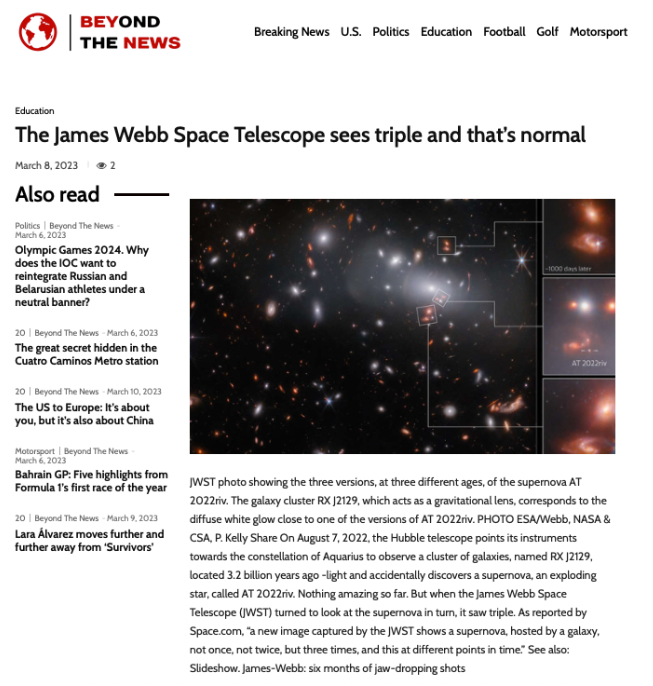 BEYOND THE NEWS

Breaking News U.S. Politics Education Football Golf Motorsport

Education

The James Webb Space Telescope sees triple and that's normal

March 8, 2023 | 2

Also read

Politics | Beyond The News - March 6, 2023

Olympic Games 2024. Why does the IOC want to reintegrate Russian and Belarusian athletes under a neutral banner?

20 | Beyond The News - March 6, 2023

The great secret hidden in the Cuatro Caminos Metro station

20 | Beyond The News - March 10, 2023

The US to Europe: It's about you, but it's also about China

Motorsport | Beyond The News - March 6, 2023

Bahrain GP: Five highlights from Formula 1's first race of the year

20 | Beyond The News - March 9, 2023

Lara Álvarez moves further and further away from 'Survivors'

~1000 days later

AT 2022riv

JWST photo showing the three versions, at three different ages, of the supernova AT 2022riv. The galaxy cluster RX J2129, which acts as a gravitational lens, corresponds to the diffuse white glow close to one of the versions of AT 2022riv. PHOTO ESA/Webb, NASA & CSA, P. Kelly Share On August 7, 2022, the Hubble telescope points its instruments towards the constellation of Aquarius to observe a cluster of galaxies, named RX J2129, located 3.2 billion years ago -light and accidentally discovers a supernova, an exploding star, called AT 2022riv. Nothing amazing so far. But when the James Webb Space Telescope (JWST) turned to look at the supernova in turn, it saw triple. As reported by Space.com, "a new image captured by the JWST shows a supernova, hosted by a galaxy, not once, not twice, but three times, and this at different points in time." See also: Slideshow. James-Webb: six months of jaw-dropping shots